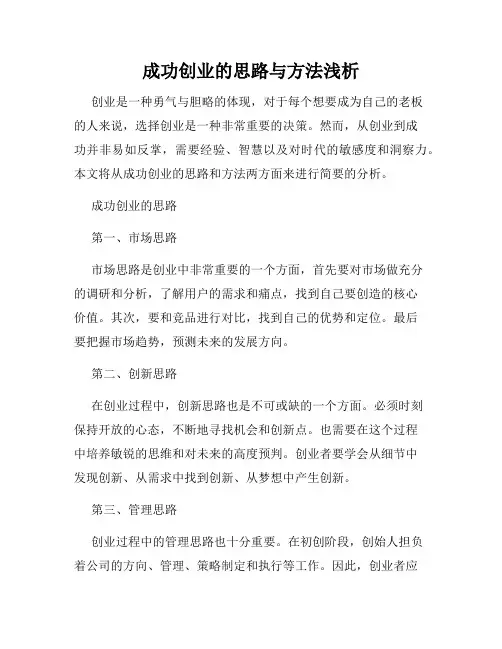 成功创业的思路与方法浅析

创业是一种勇气与胆略的体现，对于每个想要成为自己的老板的人来说，选择创业是一种非常重要的决策。然而，从创业到成功并非易如反掌，需要经验、智慧以及对时代的敏感度和洞察力。本文将从成功创业的思路和方法两方面来进行简要的分析。

成功创业的思路

第一、市场思路

市场思路是创业中非常重要的一个方面，首先要对市场做充分的调研和分析，了解用户的需求和痛点，找到自己要创造的核心价值。其次，要和竞品进行对比，找到自己的优势和定位。最后要把握市场趋势，预测未来的发展方向。

第二、创新思路

在创业过程中，创新思路也是不可或缺的一个方面。必须时刻保持开放的心态，不断地寻找机会和创新点。也需要在这个过程中培养敏锐的思维和对未来的高度预判。创业者要学会从细节中发现创新、从需求中找到创新、从梦想中产生创新。

第三、管理思路

创业过程中的管理思路也十分重要。在初创阶段，创始人担负着公司的方向、管理、策略制定和执行等工作。因此，创业者应